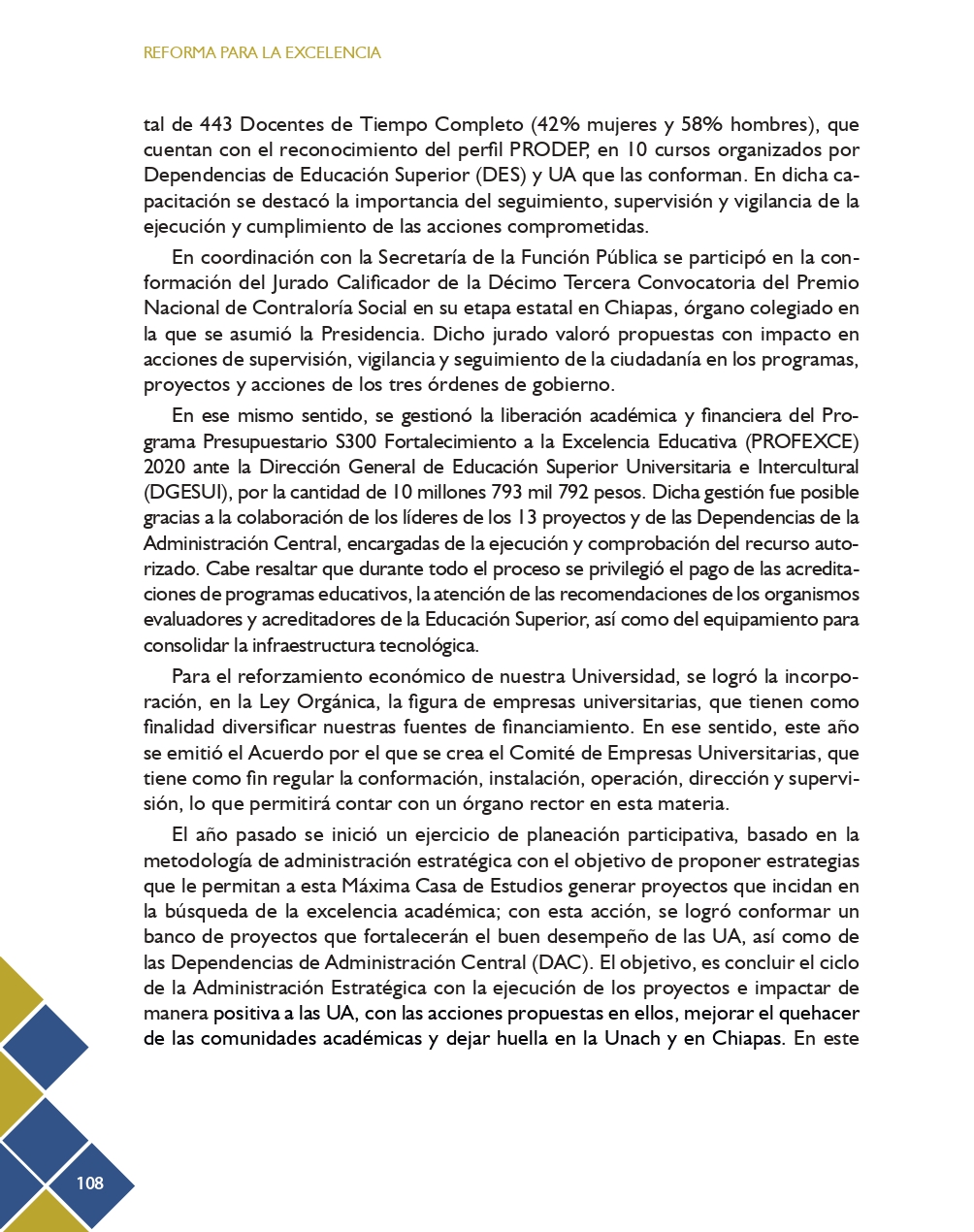 REFORMA PARA LA EXCELENCIA

tal de 443 Docentes de Tiempo Completo (42% mujeres y 58% hombres), que cuentan con el reconocimiento del perfil PRODEP, en 10 cursos organizados por Dependencias de Educación Superior (DES) y UA que las conforman. En dicha capacitación se destacó la importancia del seguimiento, supervisión y vigilancia de la ejecución y cumplimiento de las acciones comprometidas.

En coordinación con la Secretaría de la Función Pública se participó en la conformación del Jurado Calificador de la Décimo Tercera Convocatoria del Premio Nacional de Contraloría Social en su etapa estatal en Chiapas, órgano colegiado en la que se asumió la Presidencia. Dicho jurado valoró propuestas con impacto en acciones de supervisión, vigilancia y seguimiento de la ciudadanía en los programas, proyectos y acciones de los tres órdenes de gobierno.

En ese mismo sentido, se gestionó la liberación académica y financiera del Programa Presupuestario S300 Fortalecimiento a la Excelencia Educativa (PROFEXCE) 2020 ante la Dirección General de Educación Superior Universitaria e Intercultural (DGESUI), por la cantidad de 10 millones 793 mil 792 pesos. Dicha gestión fue posible gracias a la colaboración de los líderes de los 13 proyectos y de las Dependencias de la Administración Central, encargadas de la ejecución y comprobación del recurso autorizado. Cabe resaltar que durante todo el proceso se privilegió el pago de las acreditaciones de programas educativos, la atención de las recomendaciones de los organismos evaluadores y acreditadores de la Educación Superior, así como del equipamiento para consolidar la infraestructura tecnológica.

Para el reforzamiento económico de nuestra Universidad, se logró la incorporación, en la Ley Orgánica, la figura de empresas universitarias, que tienen como finalidad diversificar nuestras fuentes de financiamiento. En ese sentido, este año se emitió el Acuerdo por el que se crea el Comité de Empresas Universitarias, que tiene como fin regular la conformación, instalación, operación, dirección y supervisión, lo que permitirá contar con un órgano rector en esta materia.

El año pasado se inició un ejercicio de planeación participativa, basado en la metodología de administración estratégica con el objetivo de proponer estrategias que le permitan a esta Máxima Casa de Estudios generar proyectos que incidan en la búsqueda de la excelencia académica; con esta acción, se logró conformar un banco de proyectos que fortalecerán el buen desempeño de las UA, así como de las Dependencias de Administración Central (DAC). El objetivo, es concluir el ciclo de la Administración Estratégica con la ejecución de los proyectos e impactar de manera positiva a las UA, con las acciones propuestas en ellos, mejorar el quehacer de las comunidades académicas y dejar huella en la Unach y en Chiapas. En este

108